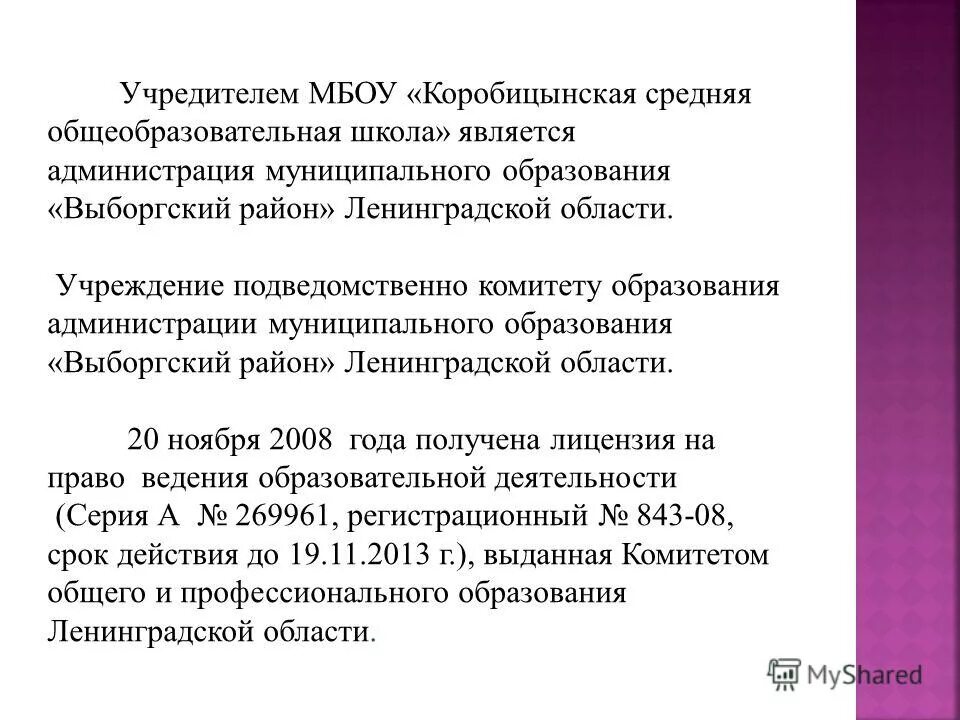 Учредителем МБОУ «Коробицынская средняя общеобразовательная школа» является администрация муниципального образования «Выборгский район» Ленинградской области.

Учреждение подведомственно комитету образования администрации муниципального образования «Выборгский район» Ленинградской области.

20 ноября 2008 года получена лицензия на право ведения образовательной деятельности (Серия А № 269961, регистрационный № 843-08, срок действия до 19.11.2013 г.), выданная Комитетом общего и профессионального образования Ленинградской области.

MyShared